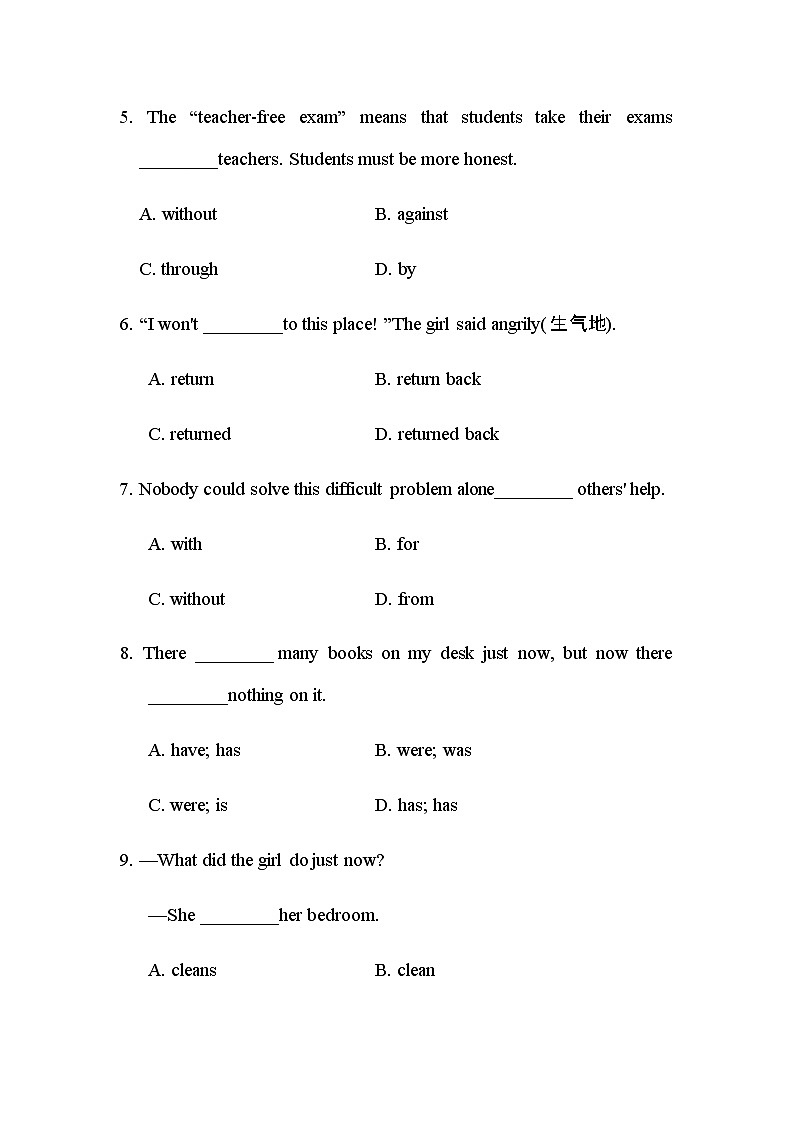 5. The “teacher-free exam” means that students take their exams ________teachers. Students must be more honest.

A. without B. against

C. through D. by

6. “I won't ________to this place! ”The girl said angrily(生气地).

A. return B. return back

C. returned D. returned back

7. Nobody could solve this difficult problem alone________ others' help.

A. with B. for

C. without D. from

8. There ________ many books on my desk just now, but now there ________nothing on it.

A. have; has B. were; was

C. were; is D. has; has

9. —What did the girl do just now?

—She ________her bedroom.

A. cleans B. clean